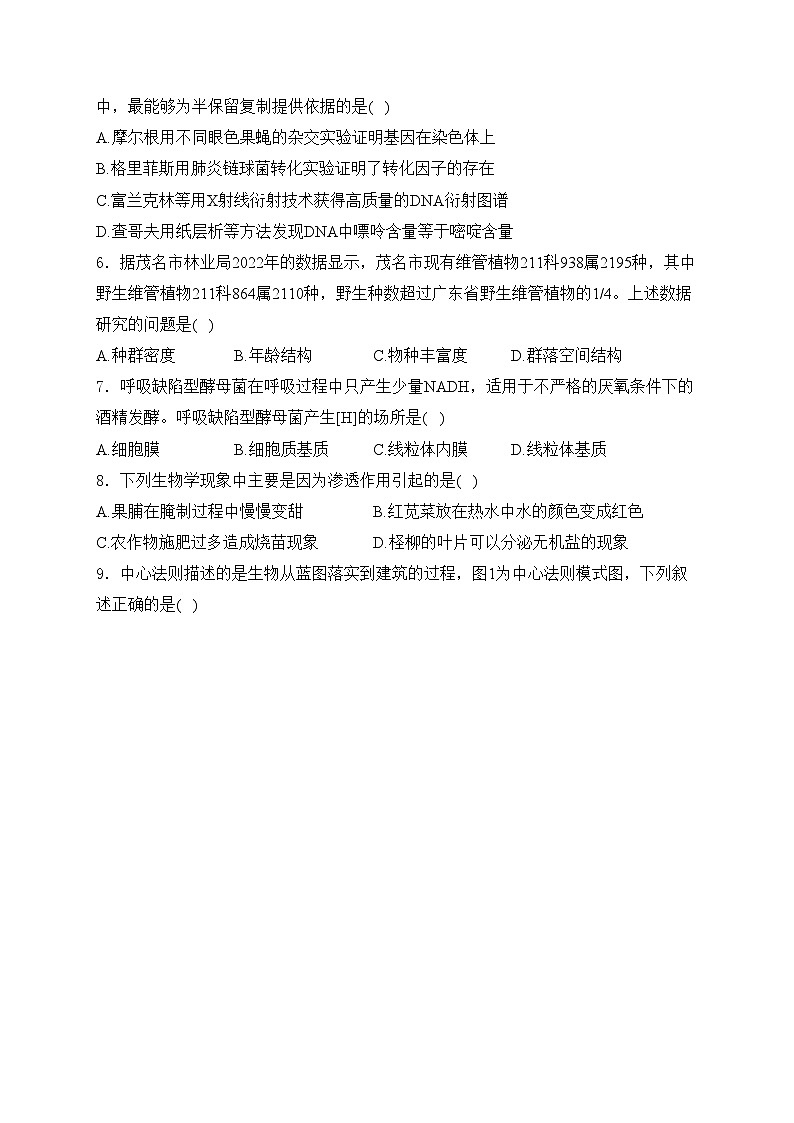 中，最能够为半保留复制提供依据的是( )

A.摩尔根用不同眼色果蝇的杂交实验证明基因在染色体上

B.格里菲斯用肺炎链球菌转化实验证明了转化因子的存在

C.富兰克林等用X射线衍射技术获得高质量的DNA衍射图谱

D.查哥夫用纸层析等方法发现DNA中嘌呤含量等于嘧啶含量

6．据茂名市林业局2022年的数据显示，茂名市现有维管植物211科938属2195种，其中野生维管植物211科864属2110种，野生种数超过广东省野生维管植物的1/4。上述数据研究的问题是( )

A.种群密度　B.年龄结构　C.物种丰富度　D.群落空间结构

7．呼吸缺陷型酵母菌在呼吸过程中只产生少量NADH，适用于不严格的厌氧条件下的酒精发酵。呼吸缺陷型酵母菌产生[H]的场所是( )

A.细胞膜　B.细胞质基质　C.线粒体内膜　D.线粒体基质

8．下列生物学现象中主要是因为渗透作用引起的是( )

A.果脯在腌制过程中慢慢变甜　B.红苋菜放在热水中水的颜色变成红色

C.农作物施肥过多造成烧苗现象　D.柽柳的叶片可以分泌无机盐的现象

9．中心法则描述的是生物从蓝图落实到建筑的过程，图1为中心法则模式图，下列叙述正确的是( )